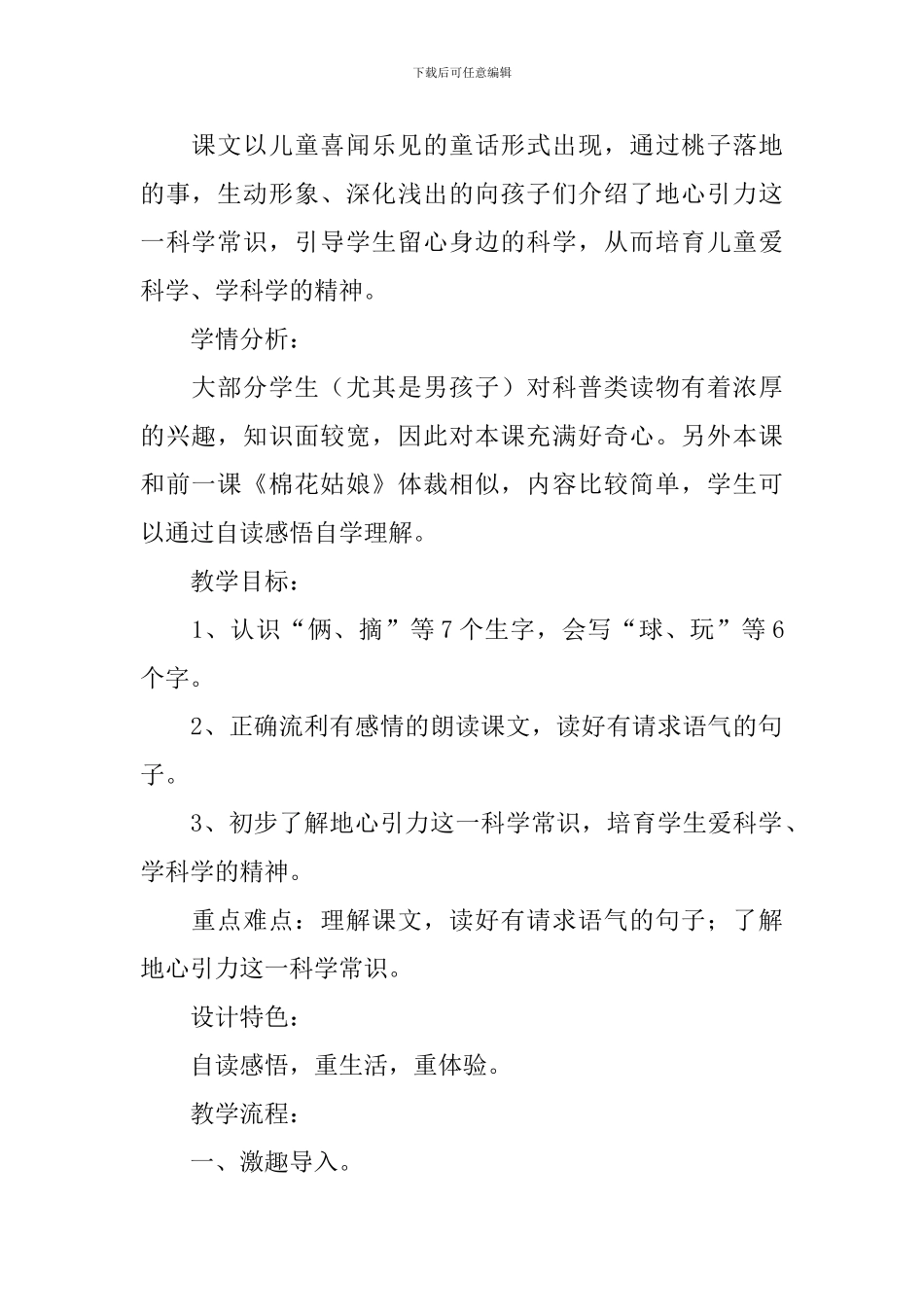 下载后可任意编辑

课文以儿童喜闻乐见的童话形式出现，通过桃子落地的事，生动形象、深化浅出的向孩子们介绍了地心引力这一科学常识，引导学生留心身边的科学，从而培育儿童爱科学、学科学的精神。

学情分析：

大部分学生（尤其是男孩子）对科普类读物有着浓厚的兴趣，知识面较宽，因此对本课充满好奇心。另外本课和前一课《棉花姑娘》体裁相似，内容比较简单，学生可以通过自读感悟自学理解。

教学目标：

1、认识“俩、摘”等7个生字，会写“球、玩”等6个字。

2、正确流利有感情的朗读课文，读好有请求语气的句子。

3、初步了解地心引力这一科学常识，培育学生爱科学、学科学的精神。

重点难点：理解课文，读好有请求语气的句子；了解地心引力这一科学常识。

设计特色：

自读感悟，重生活，重体验。

教学流程：

一、激趣导入。